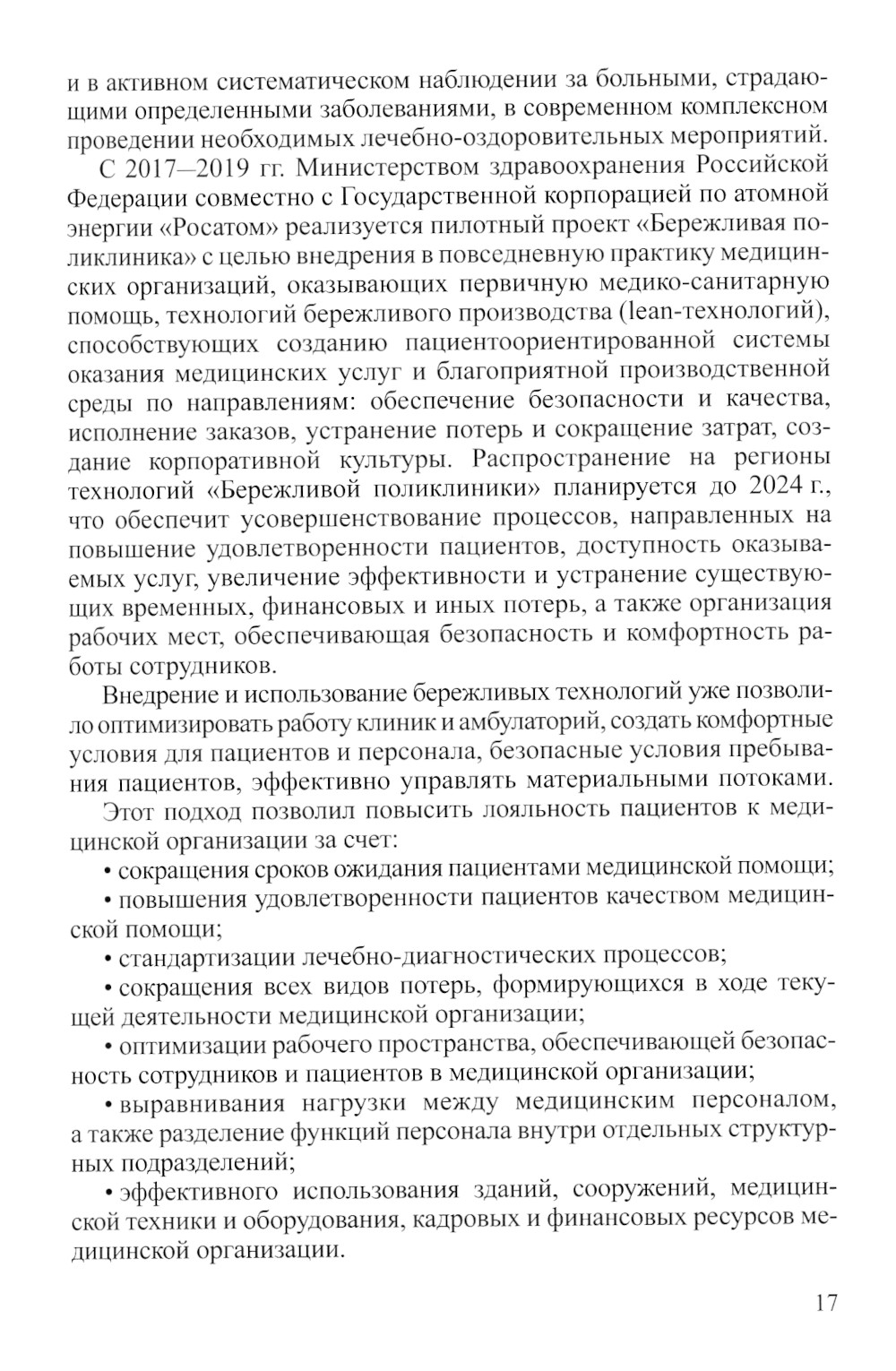 и в активном систематическом наблюдении за больными, страдающими определенными заболеваниями, в современном комплексном проведении необходимых лечебно-оздоровительных мероприятий.

С 2017—2019 гг. Министерством здравоохранения Российской Федерации совместно с Государственной корпорацией по атомной энергии «Росатом» реализуется пилотный проект «Бережливая поликлиника» с целью внедрения в повседневную практику медицинских организаций, оказывающих первичную медико-санитарную помощь, технологий бережливого производства (lean-технологий), способствующих созданию пациентоориентированной системы оказания медицинских услуг и благоприятной производственной среды по направлениям: обеспечение безопасности и качества, исполнение заказов, устранение потерь и сокращение затрат, создание корпоративной культуры. Распространение на регионы технологий «Бережливой поликлиники» планируется до 2024 г., что обеспечит усовершенствование процессов, направленных на повышение удовлетворенности пациентов, доступность оказываемых услуг, увеличение эффективности и устранение существующих временных, финансовых и иных потерь, а также организация рабочих мест, обеспечивающая безопасность и комфортность работы сотрудников.

Внедрение и использование бережливых технологий уже позволило оптимизировать работу клиник и амбулаторий, создать комфортные условия для пациентов и персонала, безопасные условия пребывания пациентов, эффективно управлять материальными потоками.

Этот подход позволил повысить лояльность пациентов к медицинской организации за счет:

• сокращения сроков ожидания пациентами медицинской помощи;

• повышения удовлетворенности пациентов качеством медицинской помощи;

• стандартизации лечебно-диагностических процессов;

• сокращения всех видов потерь, формирующихся в ходе текущей деятельности медицинской организации;

• оптимизации рабочего пространства, обеспечивающей безопасность сотрудников и пациентов в медицинской организации;

• выравнивания нагрузки между медицинским персоналом, а также разделение функций персонала внутри отдельных структурных подразделений;

• эффективного использования зданий, сооружений, медицинской техники и оборудования, кадровых и финансовых ресурсов медицинской организации.

17